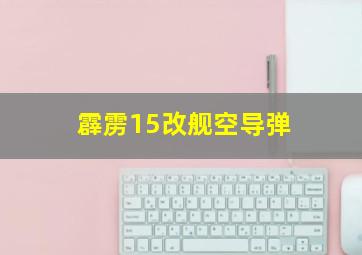 霹雳15改舰空导弹